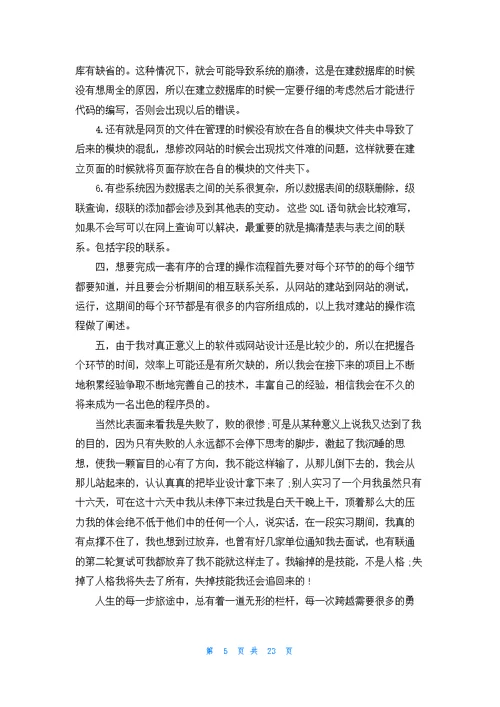 库有缺省的。这种情况下，就会可能导致系统的崩溃，这是在建数据库的时候没有想周全的原因，所以在建立数据库的时候一定要仔细的考虑然后才能进行代码的编写，否则会出现以后的错误。

4.还有就是网页的文件在管理的时候没有放在各自的模块文件夹中导致了后来的模块的混乱，想修改网站的时候会出现找文件难的问题，这样就要在建立页面的时候就将页面存放在各自的模块的文件夹下。

6.有些系统因为数据表之间的关系很复杂，所以数据表间的级联删除，级联查询，级联的添加都会涉及到其他表的变动。这些 SQL 语句就会比较难写，如果不会写可以在网上查询可以解决，最重要的就是搞清楚表与表之间的联系。包括字段的联系。

四，想要完成一套有序的合理的操作流程首先要对每个环节的每个细节都要知道，并且要会分析期间的相互联系关系，从网站的建站到网站的测试，运行，这期间的每个环节都是有很多的内容所组成的，以上我对建站的操作流程做了阐述。

五，由于我对真正意义上的软件或网站设计还是比较少的，所以在把握各个环节的时间，效率上可能还是有所欠缺的，所以我会在接下来的项目上不断地积累经验争取不断地完善自己的技术，丰富自己的经验，相信我会在不久的将来成为一名出色的程序员的。

当然比表面来看我是失败了，败的很惨；可是从某种意义上说我又达到了我的目的，因为只有失败的人永远都不会停下思考的脚步，激起了我沉睡的思想，使我一颗盲目的心有了方向，我不能这样输了，从那儿倒下去的，我会从那儿站起来的，认认真真的把毕业设计拿下来了；别人实习了一个月我虽然只有十六天，可在这十六天中我从未停下来过我是白天干晚上干，顶着那么大的压力我的体会绝不低于他们中的任何一个人，说实话，在一段实习期间，我真的有点撑不住了，我也想到过放弃，也曾有好几家单位通知我去面试，也有联通的第二轮复试可我都放弃了我不能就这样走了。我输掉的是技能，不是人格；失掉了人格我将失去了所有，失掉技能我还会追回来的！

人生的每一步旅途中，总有着一道无形的栏杆，每一次跨越需要很多的勇

第 5 页 共 23 页